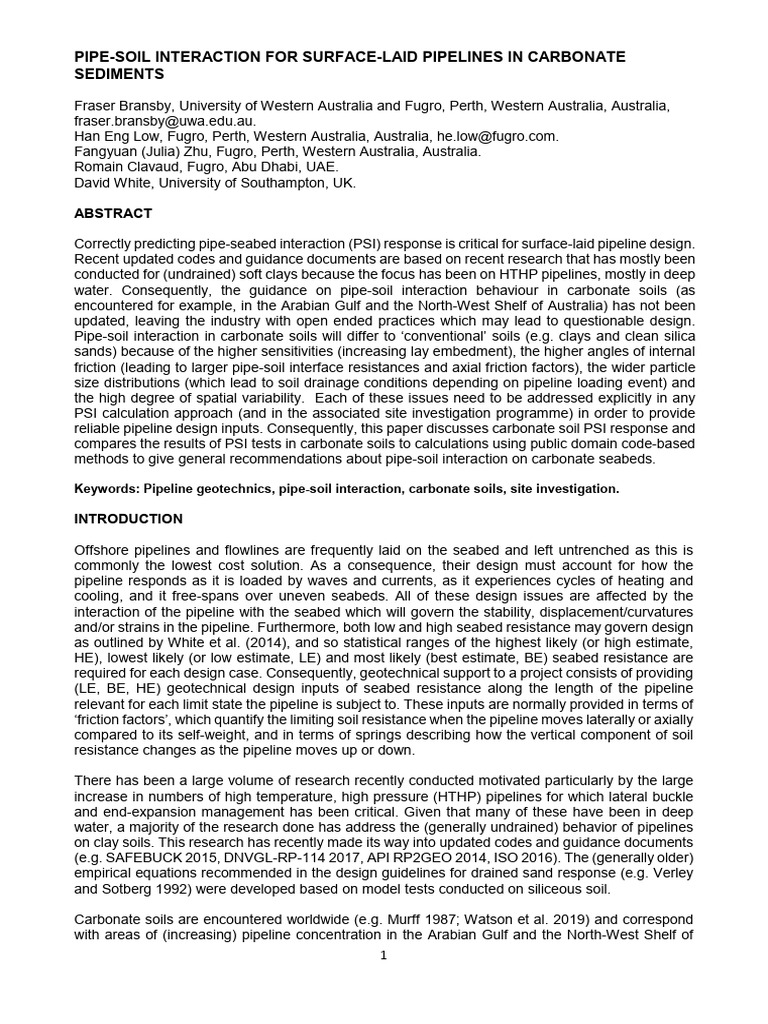 PIPE-SOIL INTERACTION FOR SURFACE-LAID PIPELINES IN CARBONATE SEDIMENTS

Fraser Bransby, University of Western Australia and Fugro, Perth, Western Australia, Australia, fraser.bransby@uwa.edu.au.
Han Eng Low, Fugro, Perth, Western Australia, Australia, he.low@fugro.com.
Fangyuan (Julia) Zhu, Fugro, Perth, Western Australia, Australia.
Romain Clavaud, Fugro, Abu Dhabi, UAE.
David White, University of Southampton, UK.

ABSTRACT

Correctly predicting pipe-seabed interaction (PSI) response is critical for surface-laid pipeline design. Recent updated codes and guidance documents are based on recent research that has mostly been conducted for (undrained) soft clays because the focus has been on HTHP pipelines, mostly in deep water. Consequently, the guidance on pipe-soil interaction behaviour in carbonate soils (as encountered for example, in the Arabian Gulf and the North-West Shelf of Australia) has not been updated, leaving the industry with open ended practices which may lead to questionable design. Pipe-soil interaction in carbonate soils will differ to 'conventional' soils (e.g. clays and clean silica sands) because of the higher sensitivities (increasing lay embedment), the higher angles of internal friction (leading to larger pipe-soil interface resistances and axial friction factors), the wider particle size distributions (which lead to soil drainage conditions depending on pipeline loading event) and the high degree of spatial variability. Each of these issues need to be addressed explicitly in any PSI calculation approach (and in the associated site investigation programme) in order to provide reliable pipeline design inputs. Consequently, this paper discusses carbonate soil PSI response and compares the results of PSI tests in carbonate soils to calculations using public domain code-based methods to give general recommendations about pipe-soil interaction on carbonate seabeds.

Keywords: Pipeline geotechnics, pipe-soil interaction, carbonate soils, site investigation.

INTRODUCTION

Offshore pipelines and flowlines are frequently laid on the seabed and left untrenched as this is commonly the lowest cost solution. As a consequence, their design must account for how the pipeline responds as it is loaded by waves and currents, as it experiences cycles of heating and cooling, and it free-spans over uneven seabeds. All of these design issues are affected by the interaction of the pipeline with the seabed which will govern the stability, displacement/curvatures and/or strains in the pipeline. Furthermore, both low and high seabed resistance may govern design as outlined by White et al. (2014), and so statistical ranges of the highest likely (or high estimate, HE), lowest likely (or low estimate, LE) and most likely (best estimate, BE) seabed resistance are required for each design case. Consequently, geotechnical support to a project consists of providing (LE, BE, HE) geotechnical design inputs of seabed resistance along the length of the pipeline relevant for each limit state the pipeline is subject to. These inputs are normally provided in terms of 'friction factors', which quantify the limiting soil resistance when the pipeline moves laterally or axially compared to its self-weight, and in terms of springs describing how the vertical component of soil resistance changes as the pipeline moves up or down.

There has been a large volume of research recently conducted motivated particularly by the large increase in numbers of high temperature, high pressure (HTHP) pipelines for which lateral buckle and end-expansion management has been critical. Given that many of these have been in deep water, a majority of the research done has address the (generally undrained) behavior of pipelines on clay soils. This research has recently made its way into updated codes and guidance documents (e.g. SAFEBUCK 2015, DNVGL-RP-114 2017, API RP2GEO 2014, ISO 2016). The (generally older) empirical equations recommended in the design guidelines for drained sand response (e.g. Verley and Sotberg 1992) were developed based on model tests conducted on siliceous soil.

Carbonate soils are encountered worldwide (e.g. Murff 1987; Watson et al. 2019) and correspond with areas of (increasing) pipeline concentration in the Arabian Gulf and the North-West Shelf of

1